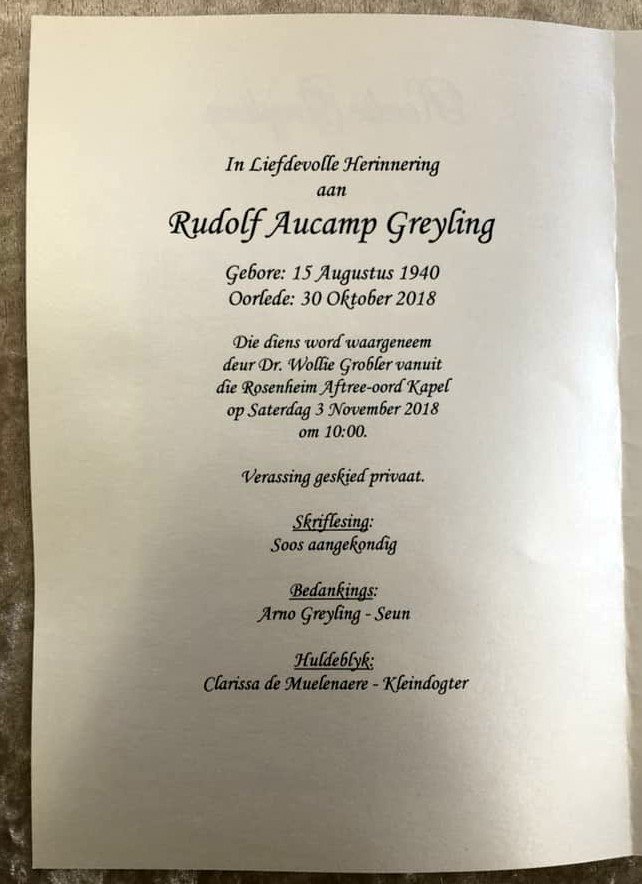 In Liefdevolle Herinnering
aan

Rudolf Aucamp Greyling

Gebore: 15 Augustus 1940
Oorlede: 30 Oktober 2018

Die diens word waargeneem deur Dr. Wollie Grobler vanuit die Rosenheim Aftree-oord Kapel op Saterdag 3 November 2018 om 10:00.

Verassing geskied privaat.

Skriflesing:
Soos aangekondig

Bedankings:
Arno Greyling - Seun

Huldeblyk:
Clarissa de Muelenaere - Kleindogter